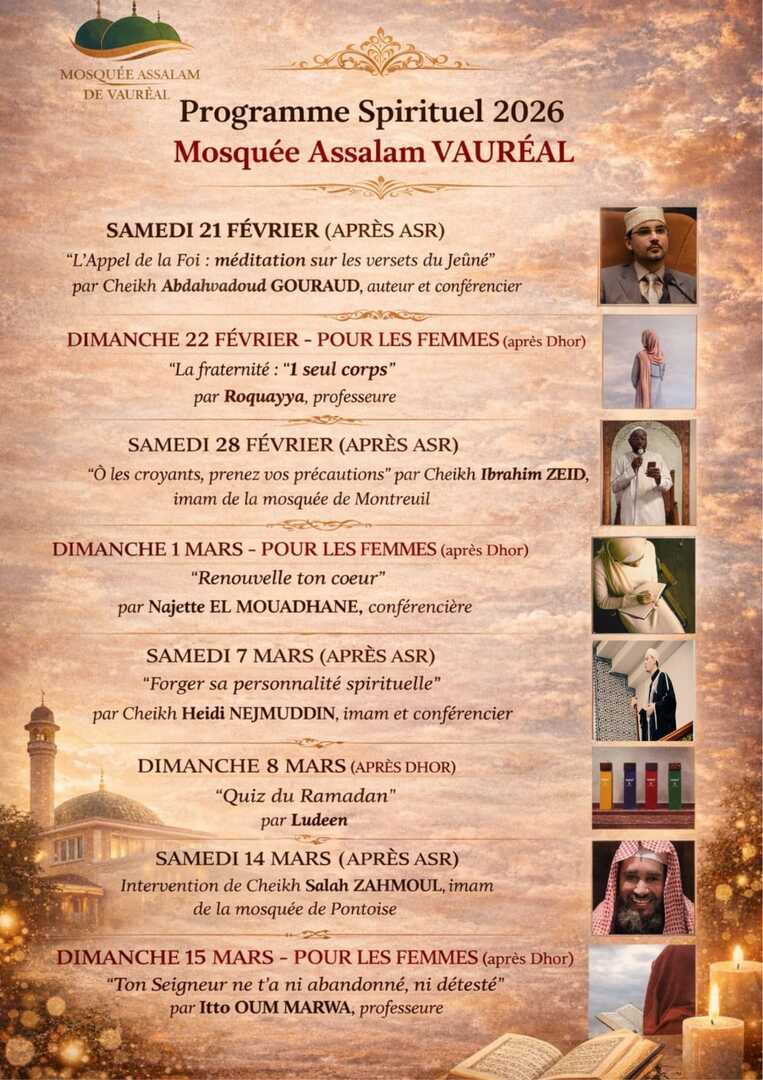 MOSQUÉE ASSALAM DE VAURÉAL

Programme Spirituel 2026
Mosquée Assalam VAURÉAL

SAMEDI 21 FÉVRIER (APRÈS ASR)
"L'Appel de la Foi : méditation sur les versets du Jeûné"
par Cheikh Abdahvadoud GOURAUD, auteur et conférencier

DIMANCHE 22 FÉVRIER - POUR LES FEMMES (après Dhor)
"La fraternité : "1 seul corps"
par Roquayya, professeure

SAMEDI 28 FÉVRIER (APRÈS ASR)
"Ô les croyants, prenez vos précautions" par Cheikh Ibrahim ZEID, imam de la mosquée de Montreuil

DIMANCHE 1 MARS - POUR LES FEMMES (après Dhor)
"Renouvelle ton coeur"
par Najette EL MOUADHANE, conférencière

SAMEDI 7 MARS (APRÈS ASR)
"Forger sa personnalité spirituelle"
par Cheikh Heidi NEJMUDDIN, imam et conférencier

DIMANCHE 8 MARS (APRÈS DHOR)
"Quiz du Ramadan"
par Ludeen

SAMEDI 14 MARS (APRÈS ASR)
Intervention de Cheikh Salah ZAHMOUL, imam de la mosquée de Pontoise

DIMANCHE 15 MARS - POUR LES FEMMES (après Dhor)
"Ton Seigneur ne t'a ni abandonné, ni détesté"
par Itto OUM MARWA, professeure